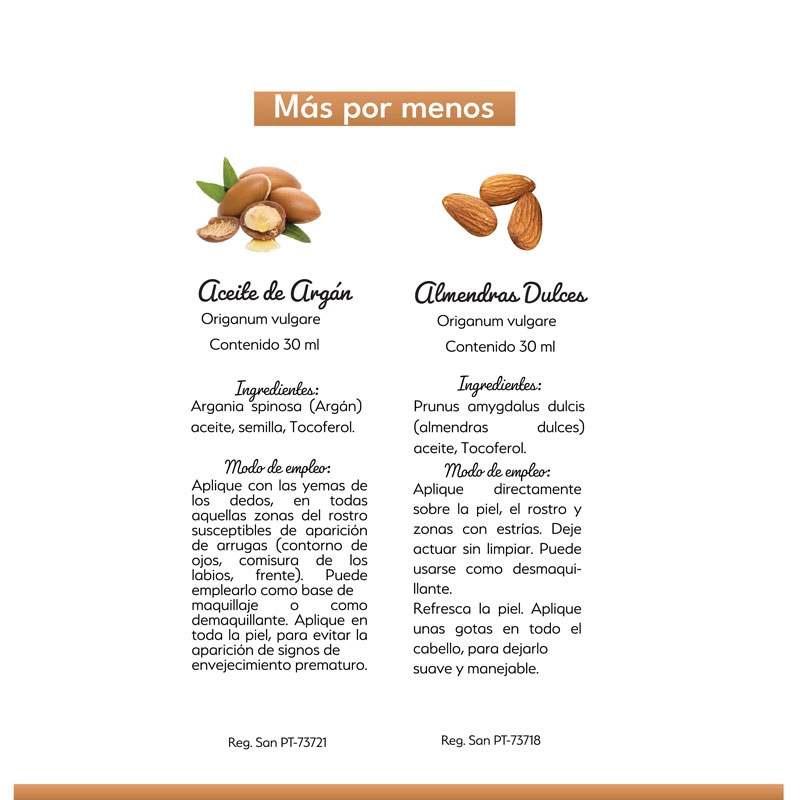 Más por menos

Aceite de Argán
Origanum vulgare
Contenido 30 ml

Ingredientes:
Argania spinosa (Argán) aceite, semilla, Tocoferol.

Modo de empleo:
Aplique con las yemas de los dedos, en todas aquellas zonas del rostro susceptibles de aparición de arrugas (contorno de ojos, comisura de los labios, frente). Puede emplearlo como base de maquillaje o como demaquillante. Aplique en toda la piel, para evitar la aparición de signos de envejecimiento prematuro.

Reg. San PT-73721

Almendras Dulces
Origanum vulgare
Contenido 30 ml

Ingredientes:
Prunus amygdalus dulcis (almendras dulces) aceite, Tocoferol.

Modo de empleo:
Aplique directamente sobre la piel, el rostro y zonas con estrías. Deje actuar sin limpiar. Puede usarse como desmaquillante.
Refresca la piel. Aplique unas gotas en todo el cabello, para dejarlo suave y manejable.

Reg. San PT-73718